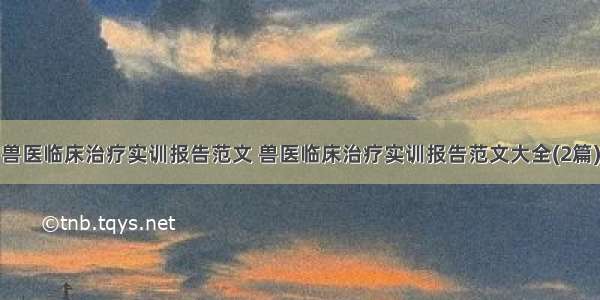 兽医临床治疗实训报告范文 兽医临床治疗实训报告范文大全(2篇)

©tnb.tqys.net